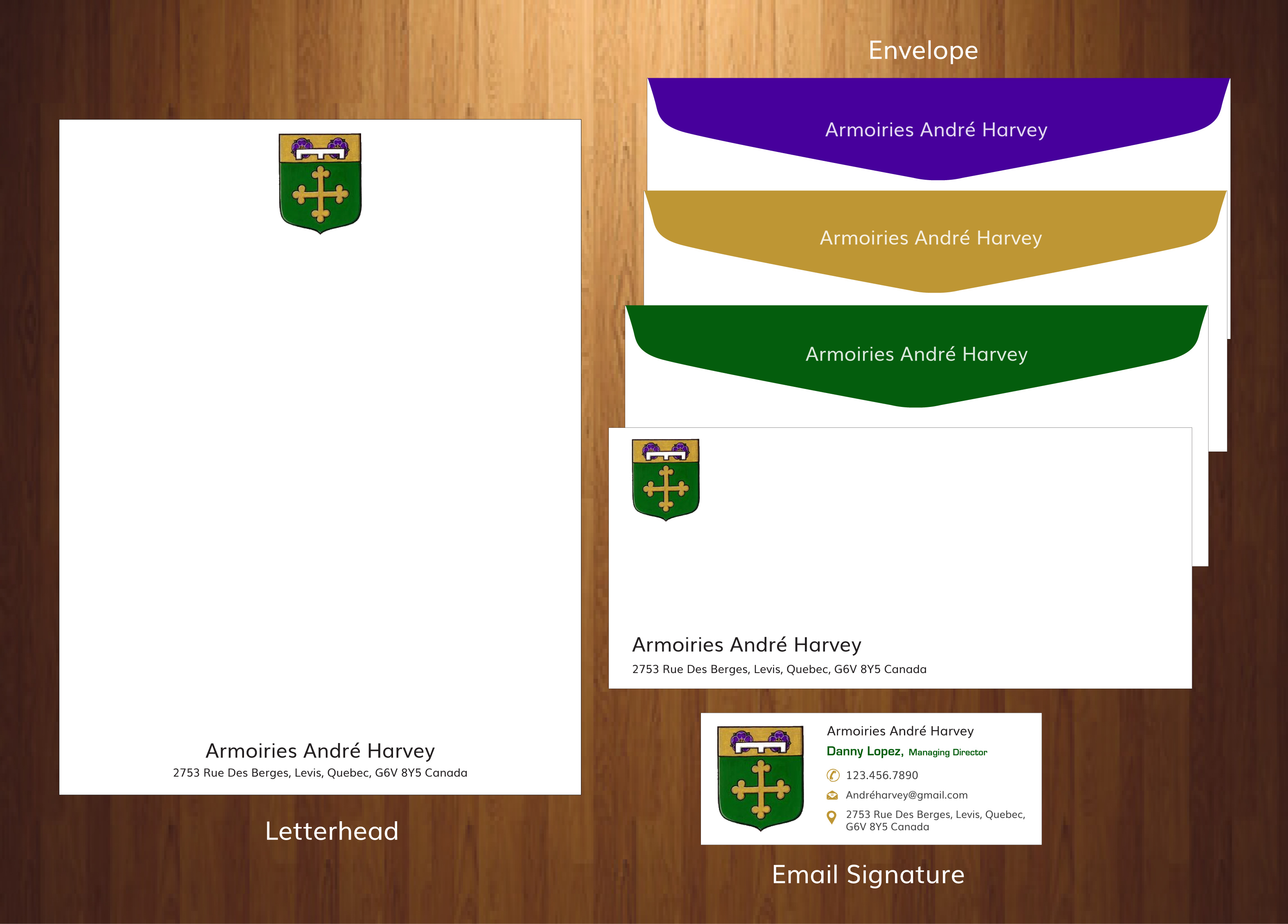 Armoiries André Harvey
2753 Rue Des Berges, Levis, Quebec, G6V 8Y5 Canada

Letterhead

Envelope

Armoiries André Harvey

Armoiries André Harvey

Armoiries André Harvey

Armoiries André Harvey
2753 Rue Des Berges, Levis, Quebec, G6V 8Y5 Canada

Armoiries André Harvey
Danny Lopez, Managing Director
123.456.7890
Andréharvey@gmail.com
2753 Rue Des Berges, Levis, Quebec, G6V 8Y5 Canada

Email Signature